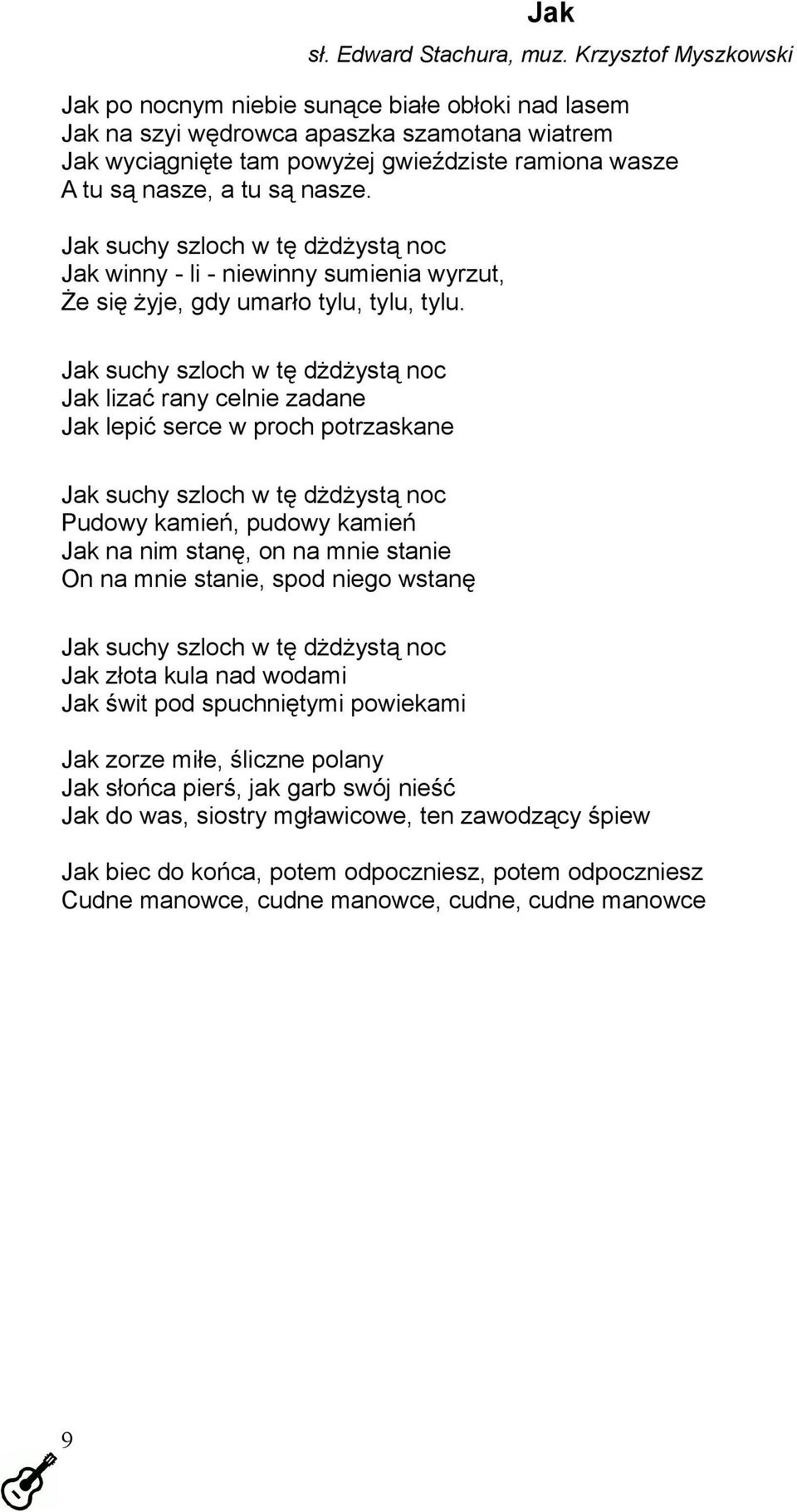 Jak

sł. Edward Stachura, muz. Krzysztof Myszkowski

Jak po nocnym niebie sunące białe obłoki nad lasem
Jak na szyi wędrowca apaszka szamotana wiatrem
Jak wyciągnięte tam powyżej gwieździste ramiona wasze
A tu są nasze, a tu są nasze.

Jak suchy szloch w tę dżdżystą noc
Jak winny - li - niewinny sumienia wyrzut,
Że się żyje, gdy umarło tylu, tylu, tylu.

Jak suchy szloch w tę dżdżystą noc
Jak lizać rany celnie zadane
Jak lepić serce w proch potrzaskane

Jak suchy szloch w tę dżdżystą noc
Pudowy kamień, pudowy kamień
Jak na nim stanę, on na mnie stanie
On na mnie stanie, spod niego wstanę

Jak suchy szloch w tę dżdżystą noc
Jak złota kula nad wodami
Jak świt pod spuchniętymi powiekami

Jak zorze miłe, śliczne polany
Jak słońca pierś, jak garb swój nieść
Jak do was, siostry mgławicowe, ten zawodzący śpiew

Jak biec do końca, potem odpoczniesz, potem odpoczniesz
Cudne manowce, cudne manowce, cudne, cudne manowce

9